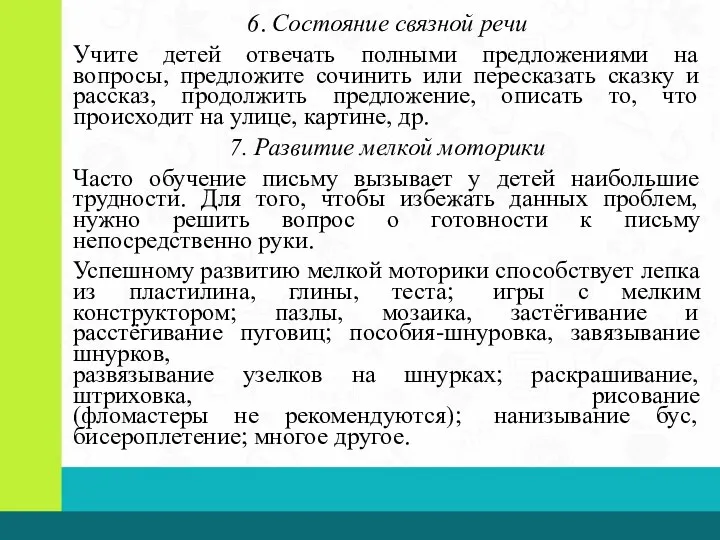 6. Состояние связной речи

Учите детей отвечать полными предложениями на вопросы, предложите сочинить или пересказать сказку и рассказ, продолжить предложение, описать то, что происходит на улице, картине, др.

7. Развитие мелкой моторики

Часто обучение письму вызывает у детей наибольшие трудности. Для того, чтобы избежать данных проблем, нужно решить вопрос о готовности к письму непосредственно руки.

Успешному развитию мелкой моторики способствует лепка из пластилина, глины, теста; игры с мелким конструктором; пазлы, мозаика, застёгивание и расстёгивание пуговиц; пособия-шнуровка, завязывание шнурков,
развязывание узелков на шнурках; раскрашивание, штриховка, рисование (фломастеры не рекомендуются); нанизывание бус, бисероплетение; многое другое.